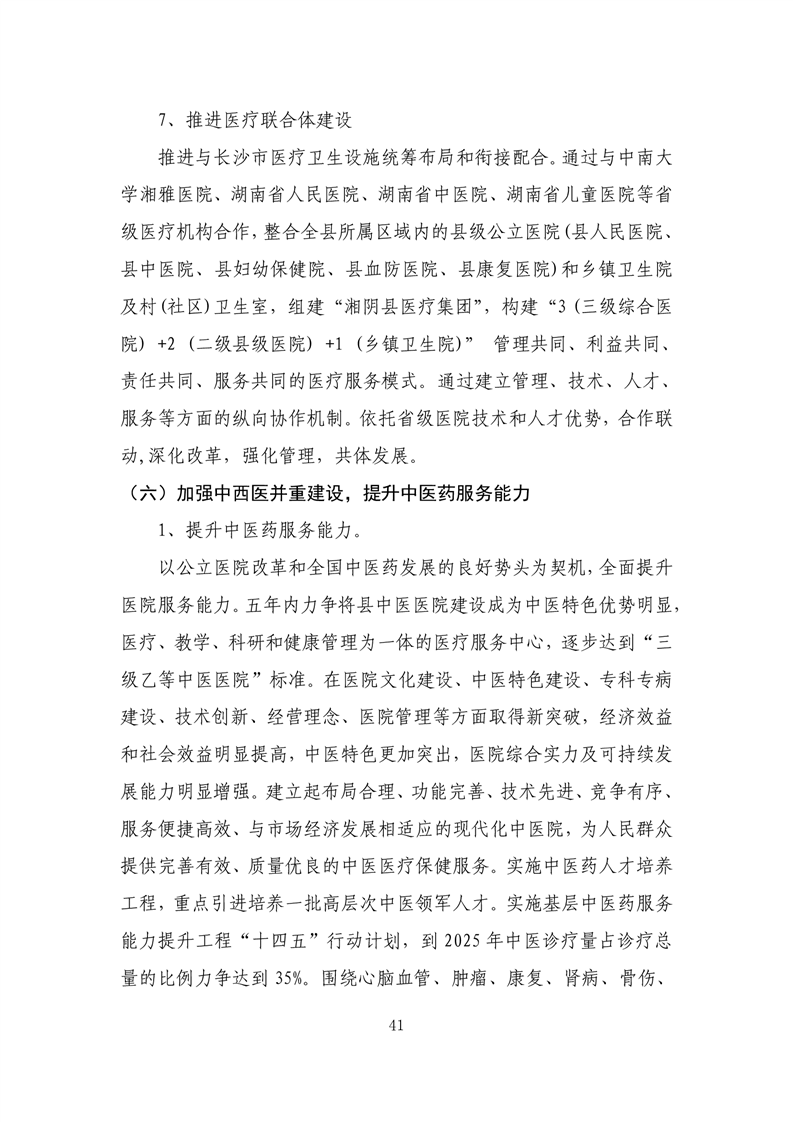 7、推进医疗联合体建设

推进与长沙市医疗卫生设施统筹布局和衔接配合。通过与中南大学湘雅医院、湖南省人民医院、湖南省中医院、湖南省儿童医院等省级医疗机构合作，整合全县所属区域内的县级公立医院(县人民医院、县中医院、县妇幼保健院、县血防医院、县康复医院)和乡镇卫生院及村(社区)卫生室，组建“湘阴县医疗集团”，构建“3（三级综合医院）+2（二级县级医院）+1（乡镇卫生院)” 管理共同、利益共同、责任共同、服务共同的医疗服务模式。通过建立管理、技术、人才、服务等方面的纵向协作机制。依托省级医院技术和人才优势，合作联动,深化改革，强化管理，共体发展。

（六）加强中西医并重建设，提升中医药服务能力

1、提升中医药服务能力。

以公立医院改革和全国中医药发展的良好势头为契机，全面提升医院服务能力。五年内力争将县中医医院建设成为中医特色优势明显，医疗、教学、科研和健康管理为一体的医疗服务中心，逐步达到“三级乙等中医医院”标准。在医院文化建设、中医特色建设、专科专病建设、技术创新、经营理念、医院管理等方面取得新突破，经济效益和社会效益明显提高，中医特色更加突出，医院综合实力及可持续发展能力明显增强。建立起布局合理、功能完善、技术先进、竞争有序、服务便捷高效、与市场经济发展相适应的现代化中医院，为人民群众提供完善有效、质量优良的中医医疗保健服务。实施中医药人才培养工程，重点引进培养一批高层次中医领军人才。实施基层中医药服务能力提升工程“十四五”行动计划，到 2025 年中医诊疗量占诊疗总量的比例力争达到 35%。围绕心脑血管、肿瘤、康复、肾病、骨伤、

41